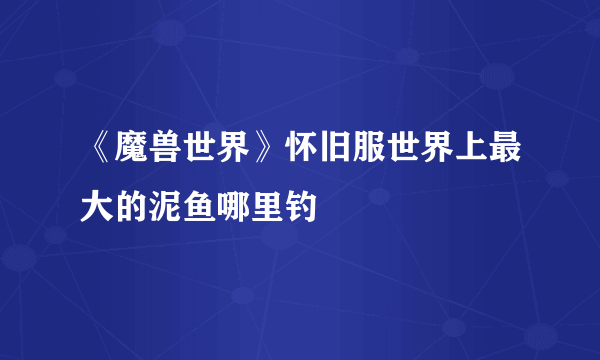 《魔兽世界》怀旧服世界上最大的泥鱼哪里钓